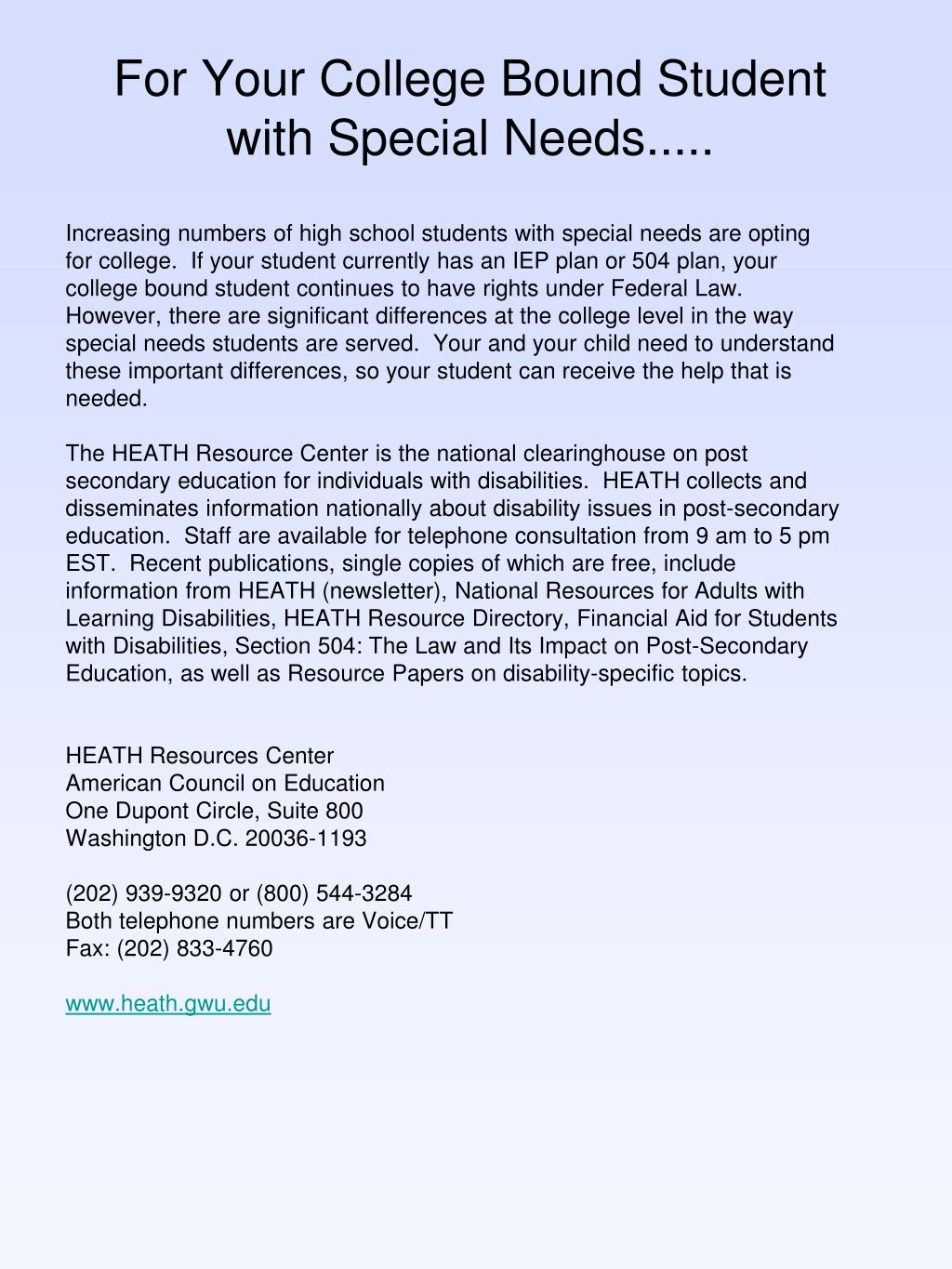 For Your College Bound Student with Special Needs.....

Increasing numbers of high school students with special needs are opting for college. If your student currently has an IEP plan or 504 plan, your college bound student continues to have rights under Federal Law. However, there are significant differences at the college level in the way special needs students are served. Your and your child need to understand these important differences, so your student can receive the help that is needed.

The HEATH Resource Center is the national clearinghouse on post secondary education for individuals with disabilities. HEATH collects and disseminates information nationally about disability issues in post-secondary education. Staff are available for telephone consultation from 9 am to 5 pm EST. Recent publications, single copies of which are free, include information from HEATH (newsletter), National Resources for Adults with Learning Disabilities, HEATH Resource Directory, Financial Aid for Students with Disabilities, Section 504: The Law and Its Impact on Post-Secondary Education, as well as Resource Papers on disability-specific topics.

HEATH Resources Center
American Council on Education
One Dupont Circle, Suite 800
Washington D.C. 20036-1193

(202) 939-9320 or (800) 544-3284
Both telephone numbers are Voice/TT
Fax: (202) 833-4760

www.heath.gwu.edu